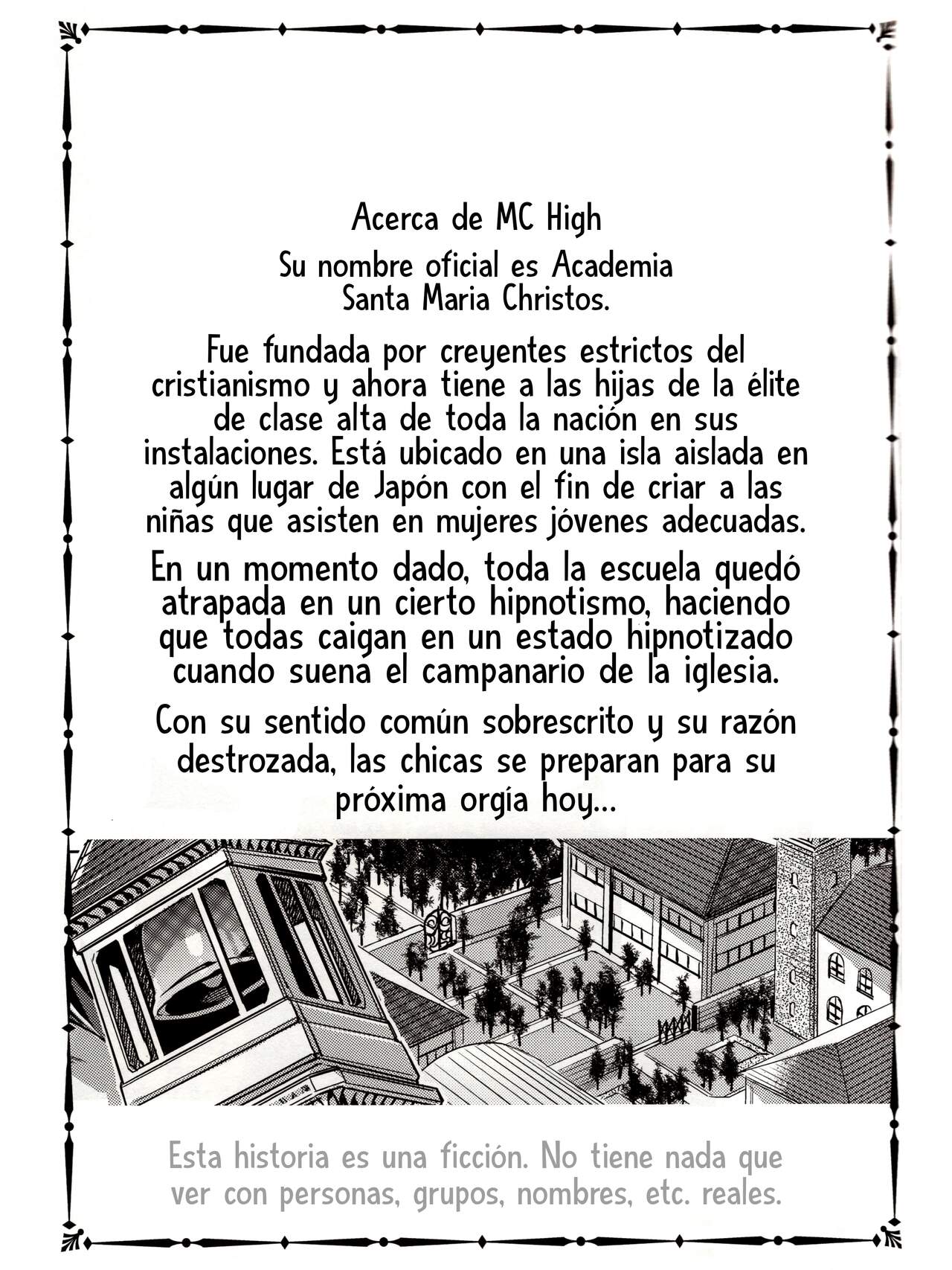 Acerca de MC High

Su nombre oficial es Academia Santa Maria Christos.

Fue fundada por creyentes estrictos del cristianismo y ahora tiene a las hijas de la élite de clase alta de toda la nación en sus instalaciones. Está ubicado en una isla aislada en algún lugar de Japón con el fin de criar a las niñas que asisten en mujeres jóvenes adecuadas.

En un momento dado, toda la escuela quedó atrapada en un cierto hipnotismo, haciendo que todas caigan en un estado hipnotizado cuando suena el campanario de la iglesia.

Con su sentido común sobrescrito y su razón destrozada, las chicas se preparan para su próxima orgía hoy...

Esta historia es una ficción. No tiene nada que ver con personas, grupos, nombres, etc. reales.